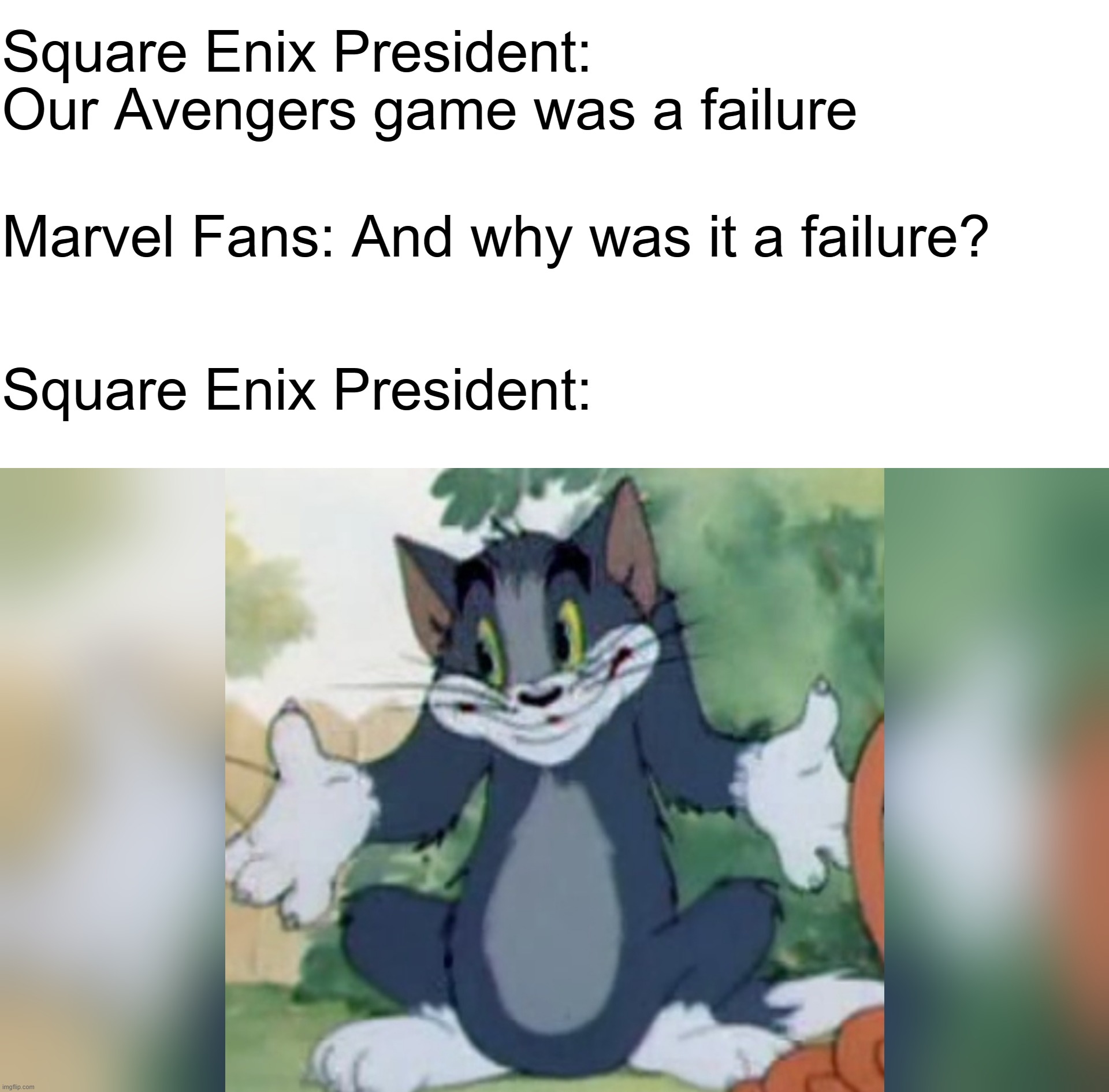 Square Enix President:
Our Avengers game was a failure

Marvel Fans: And why was it a failure?

Square Enix President:

imgflip.com